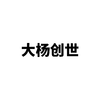 大杨创世